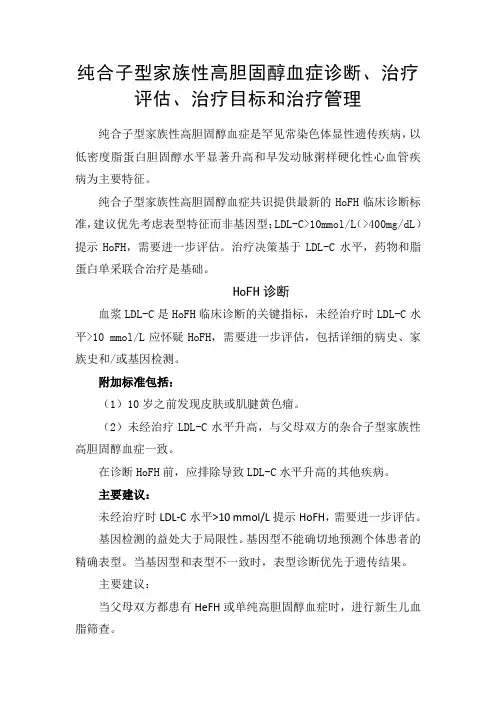 纯合子型家族性高胆固醇血症诊断、治疗评估、治疗目标和治疗管理

纯合子型家族性高胆固醇血症是罕见常染色体显性遗传疾病，以低密度脂蛋白胆固醇水平显著升高和早发动脉粥样硬化性心血管疾病为主要特征。

纯合子型家族性高胆固醇血症共识提供最新的 HoFH 临床诊断标准，建议优先考虑表型特征而非基因型；LDL-C>10mmol/L（>400mg/dL）提示 HoFH，需要进一步评估。治疗决策基于 LDL-C 水平，药物和脂蛋白单采联合治疗是基础。

HoFH 诊断

血浆 LDL-C 是 HoFH 临床诊断的关键指标，未经治疗时 LDL-C 水平>10 mmol/L 应怀疑 HoFH，需要进一步评估，包括详细的病史、家族史和/或基因检测。

附加标准包括：

（1）10 岁之前发现皮肤或肌腱黄色瘤。

（2）未经治疗 LDL-C 水平升高，与父母双方的杂合子型家族性高胆固醇血症一致。

在诊断 HoFH 前，应排除导致 LDL-C 水平升高的其他疾病。

主要建议：

未经治疗时 LDL-C 水平>10 mmol/L 提示 HoFH，需要进一步评估。

基因检测的益处大于局限性。基因型不能确切地预测个体患者的精确表型。当基因型和表型不一致时，表型诊断优先于遗传结果。

主要建议：

当父母双方都患有 HeFH 或单纯高胆固醇血症时，进行新生儿血脂筛查。